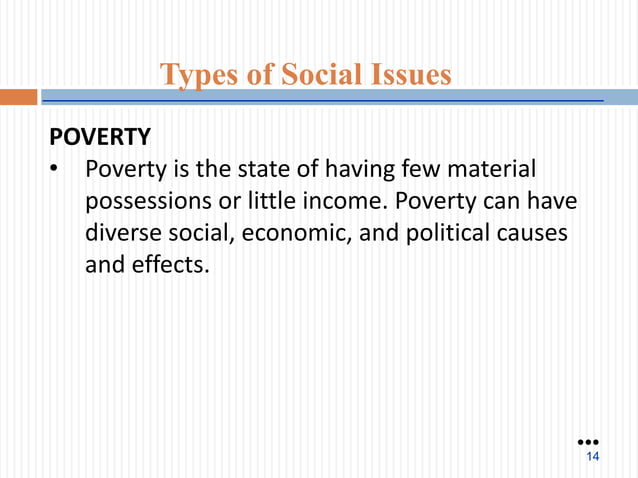 Types of Social Issues

POVERTY

• Poverty is the state of having few material possessions or little income. Poverty can have diverse social, economic, and political causes and effects.

14